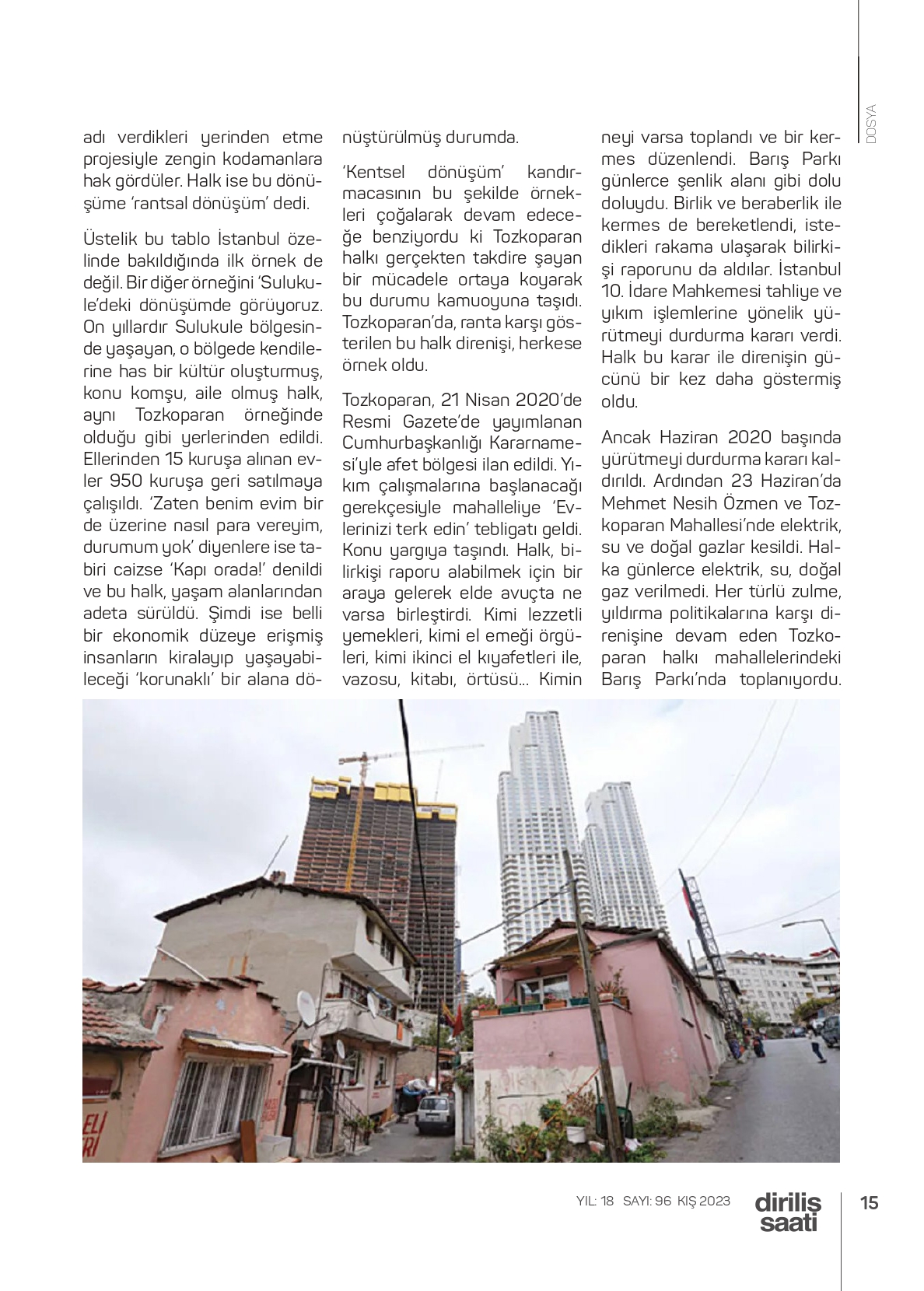 DOSYA

adı verdikleri yerinden etme projesiyle zengin kodamanlara hak gördüler. Halk ise bu dönüşüme 'rantsal dönüşüm' dedi.

Üstelik bu tablo İstanbul özelinde bakıldığında ilk örnek de değil. Bir diğer örneğini 'Sulukule'deki dönüşümde görüyoruz. On yıllardır Sulukule bölgesinde yaşayan, o bölgede kendilerine has bir kültür oluşturmuş, konu komşu, aile olmuş halk, aynı Tozkoparan örneğinde olduğu gibi yerlerinden edildi. Ellerinden 15 kuruşa alınan evler 950 kuruşa geri satılmaya çalışıldı. 'Zaten benim evim bir de üzerine nasıl para vereyim, durumum yok' diyenlere ise tabiri caizse 'Kapı orada!' denildi ve bu halk, yaşam alanlarından adeta sürüldü. Şimdi ise belli bir ekonomik düzeye erişmiş insanların kiralayıp yaşayabileceği 'korunaklı' bir alana dönüştürülmüş durumda.

'Kentsel dönüşüm' kandırmacasının bu şekilde örnekleri çoğalarak devam edeceğe benziyordu ki Tozkoparan halkı gerçekten takdire şayan bir mücadele ortaya koyarak bu durumu kamuoyuna taşıdı. Tozkoparan'da, ranta karşı gösterilen bu halk direnişi, herkese örnek oldu.

Tozkoparan, 21 Nisan 2020'de Resmi Gazete'de yayımlanan Cumhurbaşkanlığı Kararnamesi'yle afet bölgesi ilan edildi. Yıkım çalışmalarına başlanacağı gerekçesiyle mahalleliye 'Evlerinizi terk edin' tebligatı geldi. Konu yargıya taşındı. Halk, bilirkişi raporu alabilmek için bir araya gelerek elde avuçta ne varsa birleştirdi. Kimi lezzetli yemekleri, kimi el emeği örgüleri, kimi ikinci el kıyafetleri ile, vazosu, kitabı, örtüsü... Kimin neyi varsa toplandı ve bir kermes düzenlendi. Barış Parkı günlerce şenlik alanı gibi dolu doluydu. Birlik ve beraberlik ile kermes de bereketlendi, istedikleri rakama ulaşarak bilirkişi raporunu da aldılar. İstanbul 10. İdare Mahkemesi tahliye ve yıkım işlemlerine yönelik yürütmeyi durdurma kararı verdi. Halk bu karar ile direnişin gücünü bir kez daha göstermiş oldu.

Ancak Haziran 2020 başında yürütmeyi durdurma kararı kaldırıldı. Ardından 23 Haziran'da Mehmet Nesih Özmen ve Tozkoparan Mahallesi'nde elektrik, su ve doğal gazlar kesildi. Halka günlerce elektrik, su, doğal gaz verilmedi. Her türlü zulme, yıldırma politikalarına karşı direnişine devam eden Tozkoparan halkı mahallelerindeki Barış Parkı'nda toplanıyordu.

YIL: 18 SAYI: 96 KIŞ 2023 diriliş saati 15